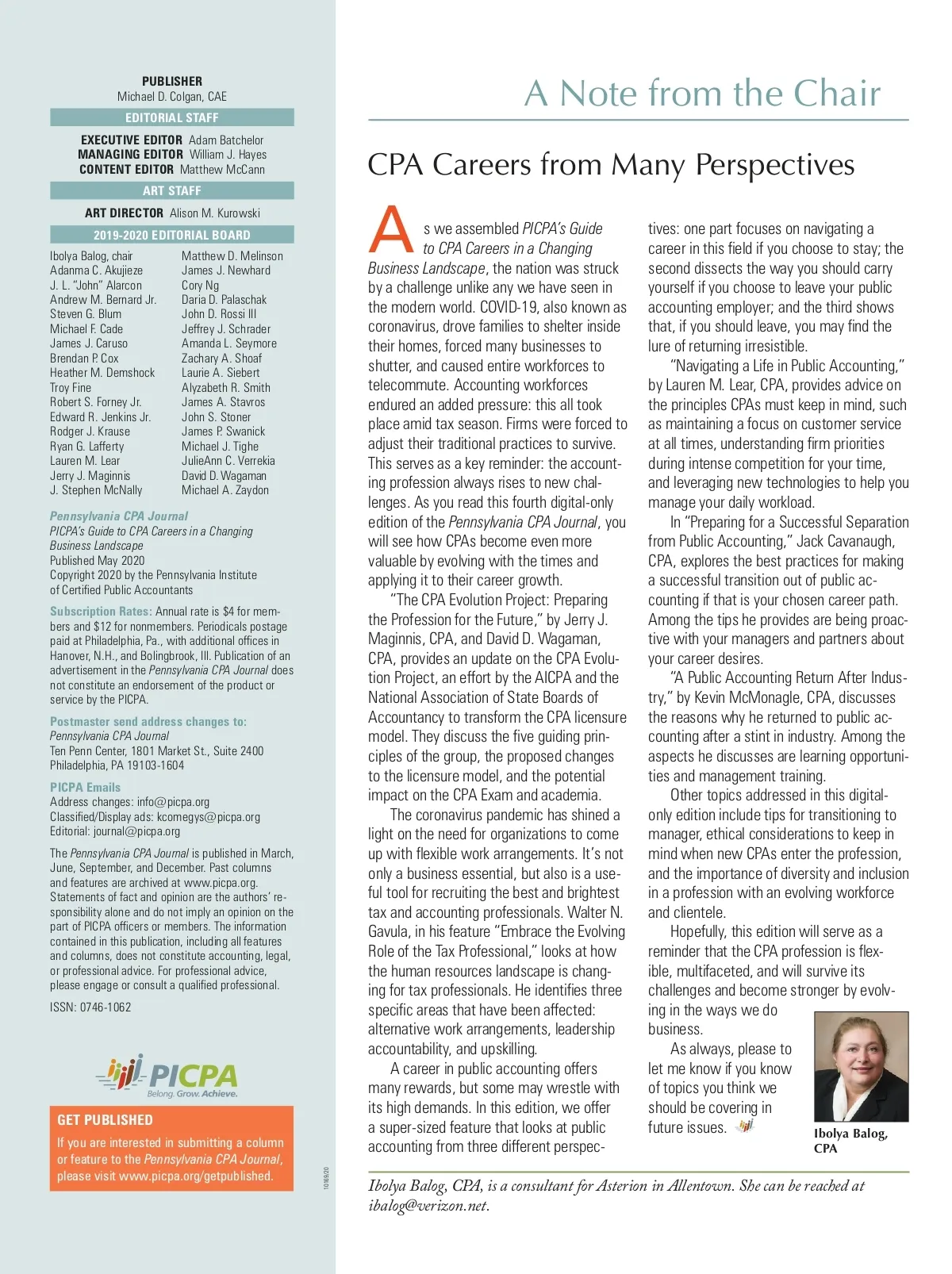 PUBLISHER
Michael D. Colgan, CAE

EDITORIAL STAFF

EXECUTIVE EDITOR Adam Batchelor
MANAGING EDITOR William J. Hayes
CONTENT EDITOR Matthew McCann

ART STAFF

ART DIRECTOR Alison M. Kurowski

2019-2020 EDITORIAL BOARD

Ibolya Balog, chair
Adanma C. Akujieze
J. L. "John" Alarcon
Andrew M. Bernard Jr.
Steven G. Blum
Michael F. Cade
James J. Caruso
Brendan P. Cox
Heather M. Demshock
Troy Fine
Robert S. Forney Jr.
Edward R. Jenkins Jr.
Rodger J. Krause
Ryan G. Lafferty
Lauren M. Lear
Jerry J. Maginnis
J. Stephen McNally

Matthew D. Melinson
James J. Newhard
Cory Ng
Daria D. Palaschak
John D. Rossi III
Jeffrey J. Schrader
Amanda L. Seymore
Zachary A. Shoaf
Laurie A. Siebert
Alyzabeth R. Smith
James A. Stavros
John S. Stoner
James P. Swanick
Michael J. Tighe
JulieAnn C. Verrekia
David D. Wagaman
Michael A. Zaydon

Pennsylvania CPA Journal
PICPA's Guide to CPA Careers in a Changing Business Landscape
Published May 2020
Copyright 2020 by the Pennsylvania Institute of Certified Public Accountants

Subscription Rates: Annual rate is $4 for members and $12 for nonmembers. Periodicals postage paid at Philadelphia, Pa., with additional offices in Hanover, N.H., and Bolingbrook, Ill. Publication of an advertisement in the Pennsylvania CPA Journal does not constitute an endorsement of the product or service by the PICPA.

Postmaster send address changes to:
Pennsylvania CPA Journal
Ten Penn Center, 1801 Market St., Suite 2400
Philadelphia, PA 19103-1604

PICPA Emails
Address changes: info@picpa.org
Classified/Display ads: kcomegys@picpa.org
Editorial: journal@picpa.org

The Pennsylvania CPA Journal is published in March, June, September, and December. Past columns and features are archived at www.picpa.org. Statements of fact and opinion are the authors' responsibility alone and do not imply an opinion on the part of PICPA officers or members. The information contained in this publication, including all features and columns, does not constitute accounting, legal, or professional advice. For professional advice, please engage or consult a qualified professional.

ISSN: 0746-1062

PICPA
Belong. Grow. Achieve.

GET PUBLISHED
If you are interested in submitting a column or feature to the Pennsylvania CPA Journal, please visit www.picpa.org/getpublished.

10169/20

A Note from the Chair

CPA Careers from Many Perspectives

As we assembled PICPA's Guide to CPA Careers in a Changing Business Landscape, the nation was struck by a challenge unlike any we have seen in the modern world. COVID-19, also known as coronavirus, drove families to shelter inside their homes, forced many businesses to shutter, and caused entire workforces to telecommute. Accounting workforces endured an added pressure: this all took place amid tax season. Firms were forced to adjust their traditional practices to survive. This serves as a key reminder: the accounting profession always rises to new challenges. As you read this fourth digital-only edition of the Pennsylvania CPA Journal, you will see how CPAs become even more valuable by evolving with the times and applying it to their career growth.

"The CPA Evolution Project: Preparing the Profession for the Future," by Jerry J. Maginnis, CPA, and David D. Wagaman, CPA, provides an update on the CPA Evolution Project, an effort by the AICPA and the National Association of State Boards of Accountancy to transform the CPA licensure model. They discuss the five guiding principles of the group, the proposed changes to the licensure model, and the potential impact on the CPA Exam and academia.

The coronavirus pandemic has shined a light on the need for organizations to come up with flexible work arrangements. It's not only a business essential, but also is a useful tool for recruiting the best and brightest tax and accounting professionals. Walter N. Gavula, in his feature "Embrace the Evolving Role of the Tax Professional," looks at how the human resources landscape is changing for tax professionals. He identifies three specific areas that have been affected: alternative work arrangements, leadership accountability, and upskilling.

A career in public accounting offers many rewards, but some may wrestle with its high demands. In this edition, we offer a super-sized feature that looks at public accounting from three different perspectives: one part focuses on navigating a career in this field if you choose to stay; the second dissects the way you should carry yourself if you choose to leave your public accounting employer; and the third shows that, if you should leave, you may find the lure of returning irresistible.

"Navigating a Life in Public Accounting," by Lauren M. Lear, CPA, provides advice on the principles CPAs must keep in mind, such as maintaining a focus on customer service at all times, understanding firm priorities during intense competition for your time, and leveraging new technologies to help you manage your daily workload.

In "Preparing for a Successful Separation from Public Accounting," Jack Cavanaugh, CPA, explores the best practices for making a successful transition out of public accounting if that is your chosen career path. Among the tips he provides are being proactive with your managers and partners about your career desires.

"A Public Accounting Return After Industry," by Kevin McMonagle, CPA, discusses the reasons why he returned to public accounting after a stint in industry. Among the aspects he discusses are learning opportunities and management training.

Other topics addressed in this digital-only edition include tips for transitioning to manager, ethical considerations to keep in mind when new CPAs enter the profession, and the importance of diversity and inclusion in a profession with an evolving workforce and clientele.

Hopefully, this edition will serve as a reminder that the CPA profession is flexible, multifaceted, and will survive its challenges and become stronger by evolving in the ways we do business.

As always, please to let me know if you know of topics you think we should be covering in future issues.

Ibolya Balog, CPA

Ibolya Balog, CPA, is a consultant for Asterion in Allentown. She can be reached at ibalog@verizon.net.